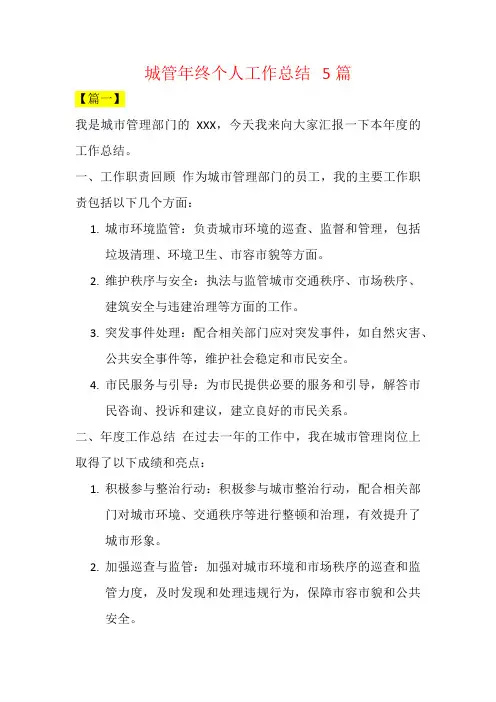 城管年终个人工作总结 5篇

【篇一】

我是城市管理部门的 XXX，今天我来向大家汇报一下本年度的工作总结。

一、工作职责回顾 作为城市管理部门的员工，我的主要工作职责包括以下几个方面：

1. 城市环境监管：负责城市环境的巡查、监督和管理，包括垃圾清理、环境卫生、市容市貌等方面。

2. 维护秩序与安全：执法与监管城市交通秩序、市场秩序、建筑安全与违建治理等方面的工作。

3. 突发事件处理：配合相关部门应对突发事件，如自然灾害、公共安全事件等，维护社会稳定和市民安全。

4. 市民服务与引导：为市民提供必要的服务和引导，解答市民咨询、投诉和建议，建立良好的市民关系。

二、年度工作总结 在过去一年的工作中，我在城市管理岗位上取得了以下成绩和亮点：

1. 积极参与整治行动：积极参与城市整治行动，配合相关部门对城市环境、交通秩序等进行整顿和治理，有效提升了城市形象。

2. 加强巡查与监管：加强对城市环境和市场秩序的巡查和监管力度，及时发现和处理违规行为，保障市容市貌和公共安全。